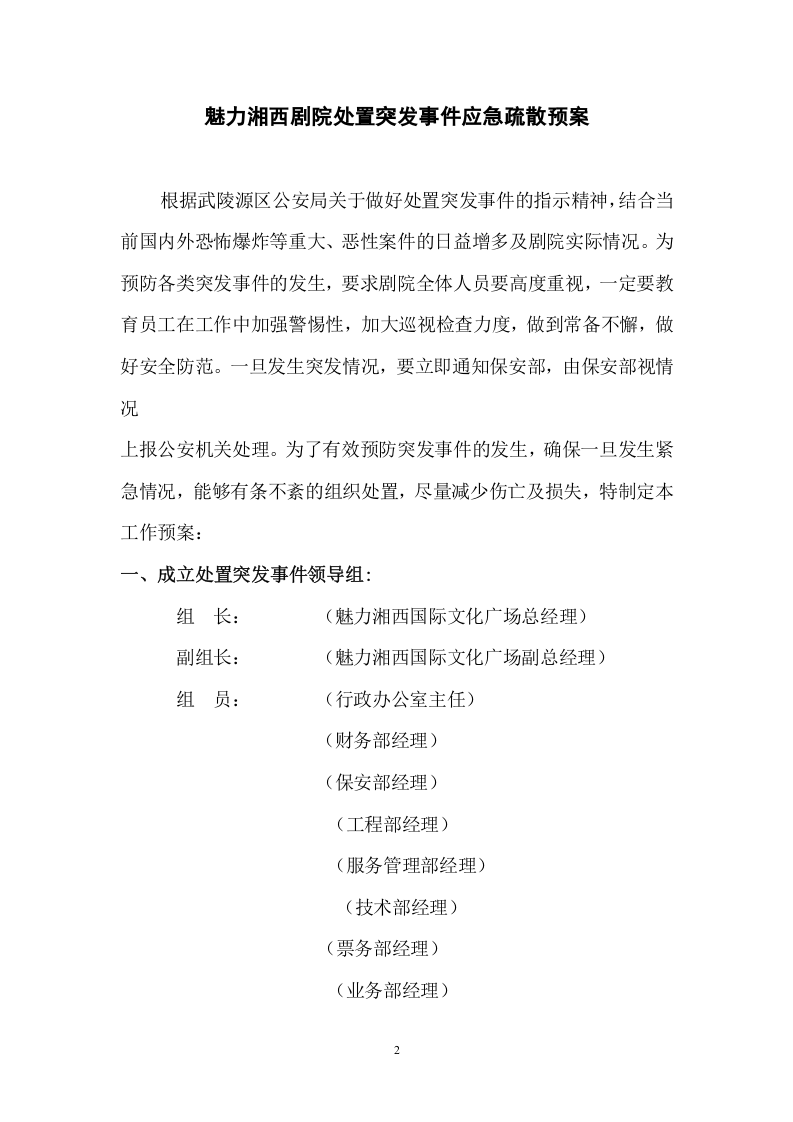 魅力湘西剧院处置突发事件应急疏散预案

根据武陵源区公安局关于做好处置突发事件的指示精神，结合当前国内外恐怖爆炸等重大、恶性案件的日益增多及剧院实际情况。为预防各类突发事件的发生，要求剧院全体人员要高度重视，一定要教育员工在工作中加强警惕性，加大巡视检查力度，做到常备不懈，做好安全防范。一旦发生突发情况，要立即通知保安部，由保安部视情况

上报公安机关处理。为了有效预防突发事件的发生，确保一旦发生紧急情况，能够有条不紊的组织处置，尽量减少伤亡及损失，特制定本工作预案：

一、成立处置突发事件领导组：

组　长：　（魅力湘西国际文化广场总经理）

副组长：　（魅力湘西国际文化广场副总经理）

组　员：　（行政办公室主任）

（财务部经理）

（保安部经理）

（工程部经理）

（服务管理部经理）

（技术部经理）

（票务部经理）

（业务部经理）

2